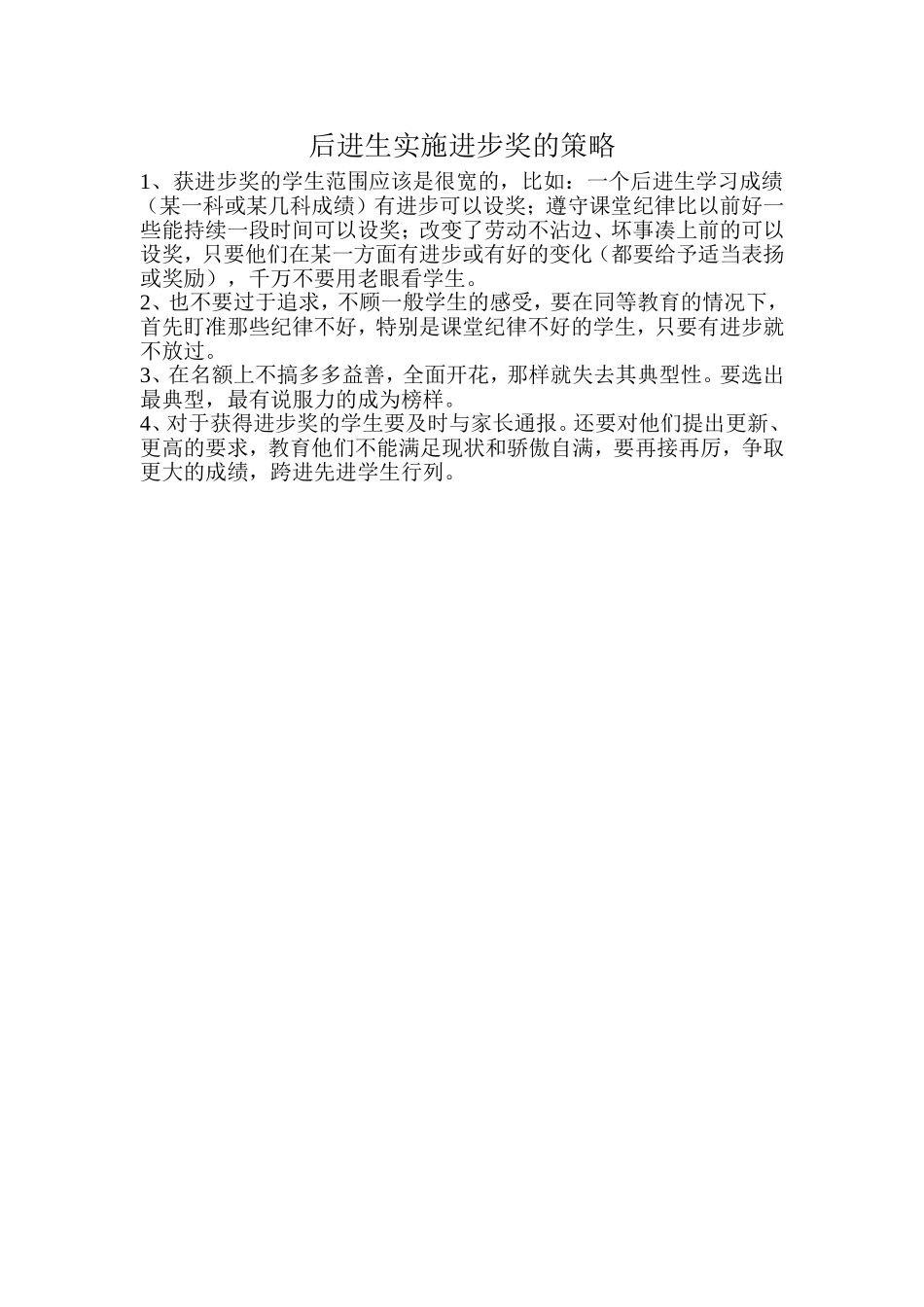 后进生实施进步奖的策略

1、获进步奖的学生范围应该是很宽的，比如：一个后进生学习成绩（某一科或某几科成绩）有进步可以设奖；遵守课堂纪律比以前好一些能持续一段时间可以设奖；改变了劳动不沾边、坏事凑上前的可以设奖，只要他们在某一方面有进步或有好的变化（都要给予适当表扬或奖励），千万不要用老眼看学生。

2、也不要过于追求，不顾一般学生的感受，要在同等教育的情况下，首先盯准那些纪律不好，特别是课堂纪律不好的学生，只要有进步就不放过。

3、在名额上不搞多多益善，全面开花，那样就失去其典型性。要选出最典型，最有说服力的成为榜样。

4、对于获得进步奖的学生要及时与家长通报。还要对他们提出更新、更高的要求，教育他们不能满足现状和骄傲自满，要再接再厉，争取更大的成绩，跨进先进学生行列。